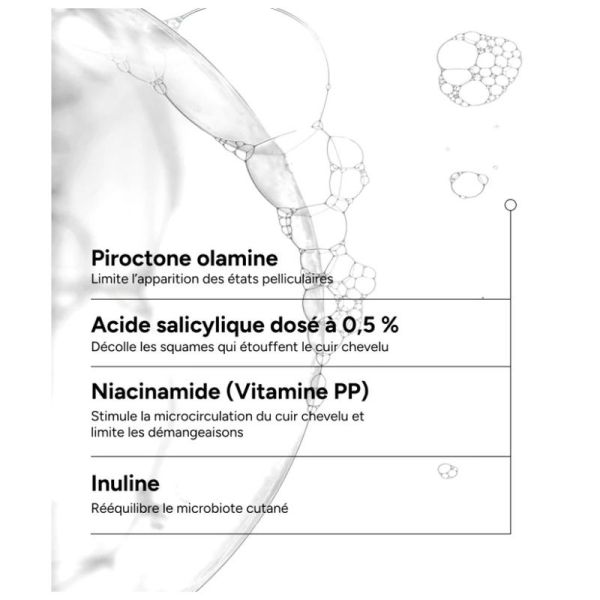 Piroctone olamine
Limite l'apparition des états pelliculaires

Acide salicylique dosé à 0,5 %
Décolle les squames qui étouffent le cuir chevelu

Niacinamide (Vitamine PP)
Stimule la microcirculation du cuir chevelu et limite les démangeaisons

Inuline
Rééquilibre le microbiote cutané